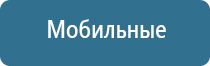 Мобильные